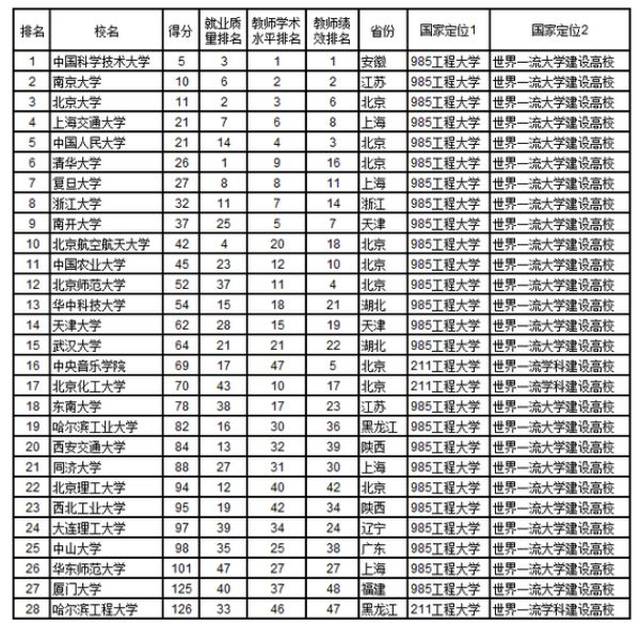 | 排名 | 校名 | 得分 | 就业质量排名 | 教师学术水平排名 | 教师绩效排名 | 省份 | 国家定位1 | 国家定位2 |
|---|---|---|---|---|---|---|---|---|
| 1 | 中国科学技术大学 | 5 | 3 | 1 | 1 | 安徽 | 985工程大学 | 世界一流大学建设高校 |
| 2 | 南京大学 | 10 | 6 | 2 | 2 | 江苏 | 985工程大学 | 世界一流大学建设高校 |
| 3 | 北京大学 | 11 | 2 | 3 | 6 | 北京 | 985工程大学 | 世界一流大学建设高校 |
| 4 | 上海交通大学 | 21 | 7 | 6 | 8 | 上海 | 985工程大学 | 世界一流大学建设高校 |
| 5 | 中国人民大学 | 21 | 14 | 4 | 3 | 北京 | 985工程大学 | 世界一流大学建设高校 |
| 6 | 清华大学 | 26 | 1 | 9 | 16 | 北京 | 985工程大学 | 世界一流大学建设高校 |
| 7 | 复旦大学 | 27 | 8 | 8 | 11 | 上海 | 985工程大学 | 世界一流大学建设高校 |
| 8 | 浙江大学 | 32 | 11 | 7 | 14 | 浙江 | 985工程大学 | 世界一流大学建设高校 |
| 9 | 南开大学 | 37 | 25 | 5 | 7 | 天津 | 985工程大学 | 世界一流大学建设高校 |
| 10 | 北京航空航天大学 | 42 | 4 | 20 | 18 | 北京 | 985工程大学 | 世界一流大学建设高校 |
| 11 | 中国农业大学 | 45 | 23 | 12 | 10 | 北京 | 985工程大学 | 世界一流大学建设高校 |
| 12 | 北京师范大学 | 52 | 37 | 11 | 4 | 北京 | 985工程大学 | 世界一流大学建设高校 |
| 13 | 华中科技大学 | 54 | 15 | 18 | 21 | 湖北 | 985工程大学 | 世界一流大学建设高校 |
| 14 | 天津大学 | 62 | 28 | 15 | 19 | 天津 | 985工程大学 | 世界一流大学建设高校 |
| 15 | 武汉大学 | 64 | 21 | 21 | 22 | 湖北 | 985工程大学 | 世界一流大学建设高校 |
| 16 | 中央音乐学院 | 69 | 17 | 47 | 5 | 北京 | 211工程大学 | 世界一流学科建设高校 |
| 17 | 北京化工大学 | 70 | 43 | 10 | 17 | 北京 | 211工程大学 | 世界一流学科建设高校 |
| 18 | 东南大学 | 78 | 38 | 17 | 23 | 江苏 | 985工程大学 | 世界一流大学建设高校 |
| 19 | 哈尔滨工业大学 | 82 | 16 | 30 | 36 | 黑龙江 | 985工程大学 | 世界一流大学建设高校 |
| 20 | 西安交通大学 | 84 | 13 | 32 | 39 | 陕西 | 985工程大学 | 世界一流大学建设高校 |
| 21 | 同济大学 | 88 | 27 | 31 | 30 | 上海 | 985工程大学 | 世界一流大学建设高校 |
| 22 | 北京理工大学 | 94 | 12 | 40 | 42 | 北京 | 985工程大学 | 世界一流大学建设高校 |
| 23 | 西北工业大学 | 95 | 19 | 42 | 34 | 陕西 | 985工程大学 | 世界一流大学建设高校 |
| 24 | 大连理工大学 | 97 | 39 | 34 | 24 | 辽宁 | 985工程大学 | 世界一流大学建设高校 |
| 25 | 中山大学 | 98 | 35 | 25 | 38 | 广东 | 985工程大学 | 世界一流大学建设高校 |
| 26 | 华东师范大学 | 101 | 47 | 27 | 27 | 上海 | 985工程大学 | 世界一流大学建设高校 |
| 27 | 厦门大学 | 125 | 40 | 37 | 48 | 福建 | 985工程大学 | 世界一流大学建设高校 |
| 28 | 哈尔滨工程大学 | 126 | 33 | 46 | 47 | 黑龙江 | 211工程大学 | 世界一流学科建设高校 |